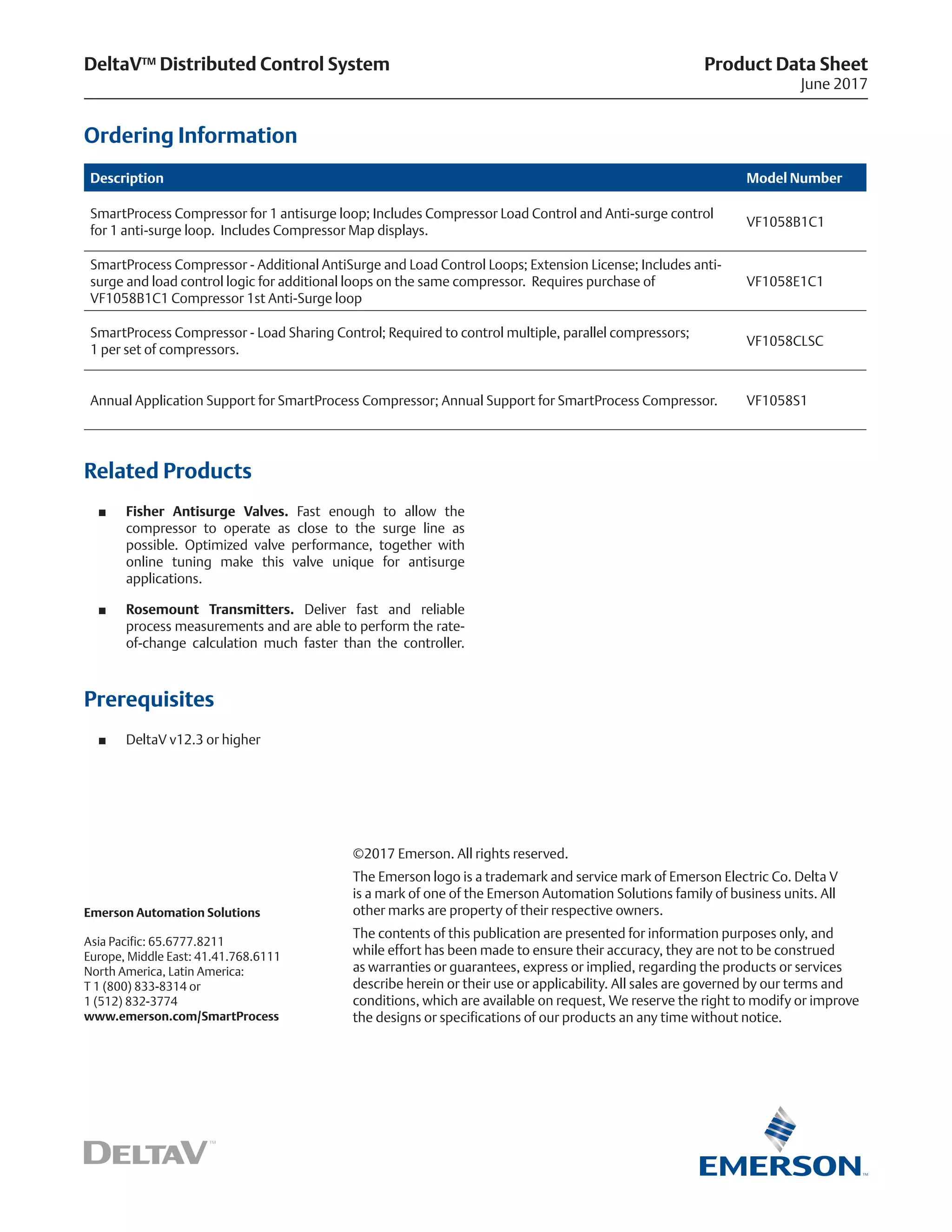 DeltaV™ Distributed Control System

Product Data Sheet
June 2017

Ordering Information

| Description | Model Number |
|---|---|
| SmartProcess Compressor for 1 antisurge loop; Includes Compressor Load Control and Anti-surge control for 1 anti-surge loop. Includes Compressor Map displays. | VF1058B1C1 |
| SmartProcess Compressor - Additional AntiSurge and Load Control Loops; Extension License; Includes anti-surge and load control logic for additional loops on the same compressor. Requires purchase of VF1058B1C1 Compressor 1st Anti-Surge loop | VF1058E1C1 |
| SmartProcess Compressor - Load Sharing Control; Required to control multiple, parallel compressors; 1 per set of compressors. | VF1058CLSC |
| Annual Application Support for SmartProcess Compressor; Annual Support for SmartProcess Compressor. | VF1058S1 |

Related Products

■ Fisher Antisurge Valves. Fast enough to allow the compressor to operate as close to the surge line as possible. Optimized valve performance, together with online tuning make this valve unique for antisurge applications.

■ Rosemount Transmitters. Deliver fast and reliable process measurements and are able to perform the rate-of-change calculation much faster than the controller.

Prerequisites

■ DeltaV v12.3 or higher

Emerson Automation Solutions

Asia Pacific: 65.6777.8211
Europe, Middle East: 41.41.768.6111
North America, Latin America:
T 1 (800) 833-8314 or
1 (512) 832-3774
www.emerson.com/SmartProcess

©2017 Emerson. All rights reserved.

The Emerson logo is a trademark and service mark of Emerson Electric Co. Delta V is a mark of one of the Emerson Automation Solutions family of business units. All other marks are property of their respective owners.

The contents of this publication are presented for information purposes only, and while effort has been made to ensure their accuracy, they are not to be construed as warranties or guarantees, express or implied, regarding the products or services describe herein or their use or applicability. All sales are governed by our terms and conditions, which are available on request, We reserve the right to modify or improve the designs or specifications of our products an any time without notice.

DELTAV™

EMERSON™